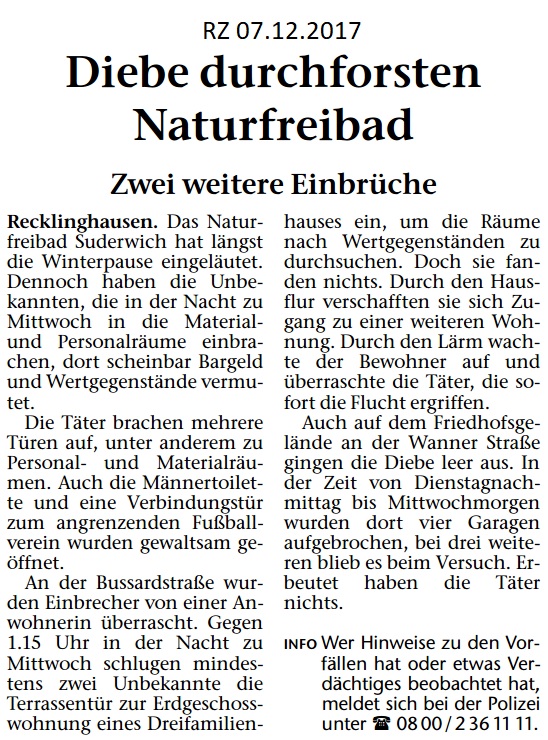 RZ 07.12.2017

Diebe durchforsten Naturfreibad

Zwei weitere Einbrüche

Recklinghausen. Das Naturfreibad Suderwich hat längst die Winterpause eingeläutet. Dennoch haben die Unbekannten, die in der Nacht zu Mittwoch in die Material- und Personalräume einbrachen, dort scheinbar Bargeld und Wertgegenstände vermutet.

Die Täter brachen mehrere Türen auf, unter anderem zu Personal- und Materialräumen. Auch die Männertoilette und eine Verbindungstür zum angrenzenden Fußballverein wurden gewaltsam geöffnet.

An der Bussardstraße wurden Einbrecher von einer Anwohnerin überrascht. Gegen 1.15 Uhr in der Nacht zu Mittwoch schlugen mindestens zwei Unbekannte die Terrassentür zur Erdgeschosswohnung eines Dreifamilienhauses ein, um die Räume nach Wertgegenständen zu durchsuchen. Doch sie fanden nichts. Durch den Hausflur verschafften sie sich Zugang zu einer weiteren Wohnung. Durch den Lärm wachte der Bewohner auf und überraschte die Täter, die sofort die Flucht ergriffen.

Auch auf dem Friedhofsgelände an der Wanner Straße gingen die Diebe leer aus. In der Zeit von Dienstagnachmittag bis Mittwochmorgen wurden dort vier Garagen aufgebrochen, bei drei weiteren blieb es beim Versuch. Erbeutet haben die Täter nichts.

INFO Wer Hinweise zu den Vorfällen hat oder etwas Verdächtiges beobachtet hat, meldet sich bei der Polizei unter ☎ 08 00 / 2 36 11 11.